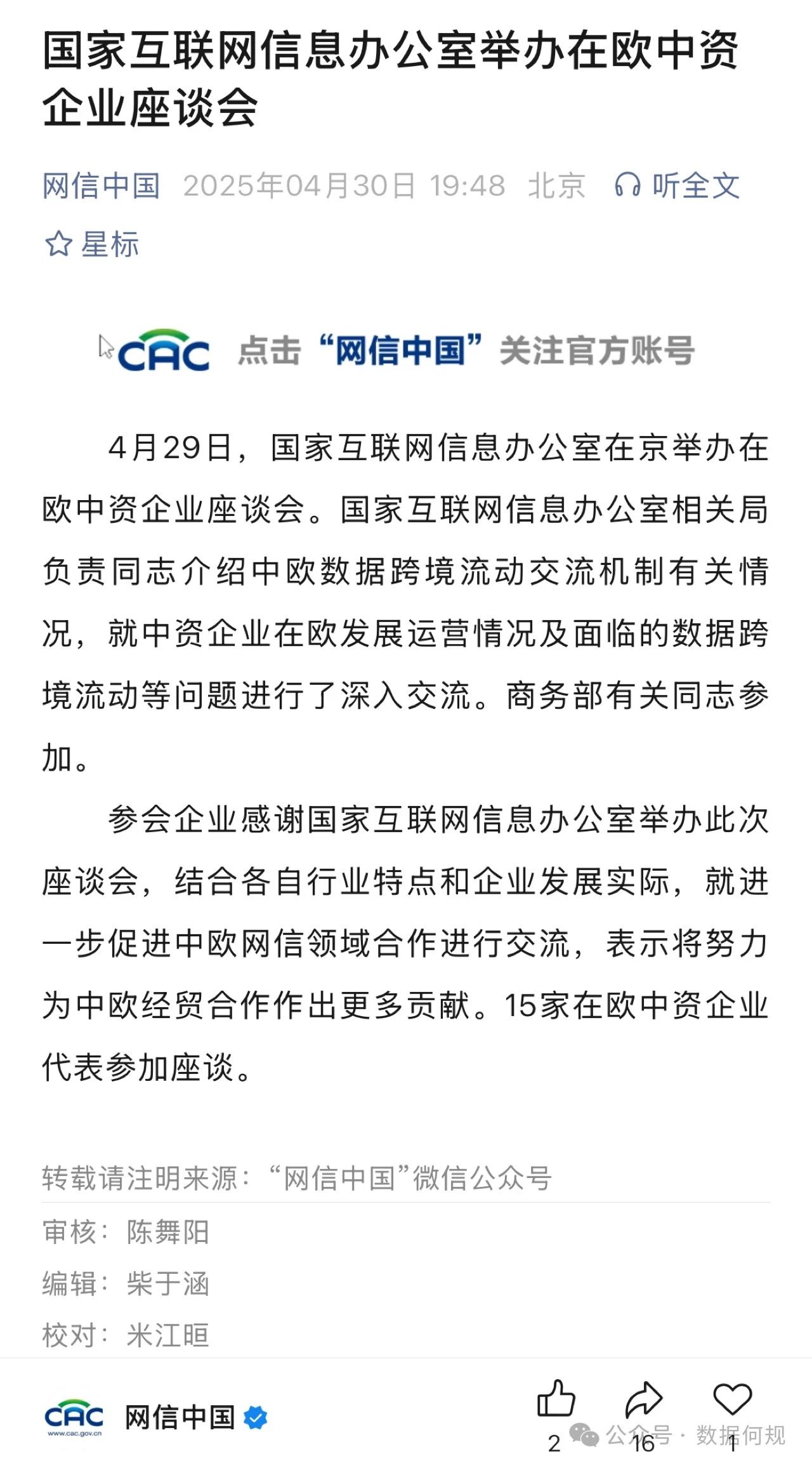 国家互联网信息办公室举办在欧中资企业座谈会

网信中国 2025年04月30日 19:48 北京 听全文

星标

CAC 点击“网信中国”关注官方账号

4月29日，国家互联网信息办公室在京举办在欧中资企业座谈会。国家互联网信息办公室相关局负责同志介绍中欧数据跨境流动交流机制有关情况，就中资企业在欧发展运营情况及面临的数据跨境流动等问题进行了深入交流。商务部有关同志参加。

参会企业感谢国家互联网信息办公室举办此次座谈会，结合各自行业特点和企业发展实际，就进一步促进中欧网信领域合作进行交流，表示将努力为中欧经贸合作作出更多贡献。15家在欧中资企业代表参加座谈。

转载请注明来源：“网信中国”微信公众号

审核：陈舞阳

编辑：柴于涵

校对：米江晅

CAC www.cac.gov.cn 网信中国

2 16 1

公众号 · 数据何规